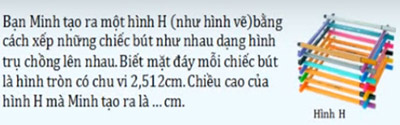 Bạn Minh tạo ra một hình H (như hình vẽ)bằng cách xếp những chiếc bút như nhau dạng hình trụ chồng lên nhau. Biết mặt đáy mỗi chiếc bút là hình tròn có chu vi 2,512cm. Chiều cao của hình H mà Minh tạo ra là ... cm.

Hình H